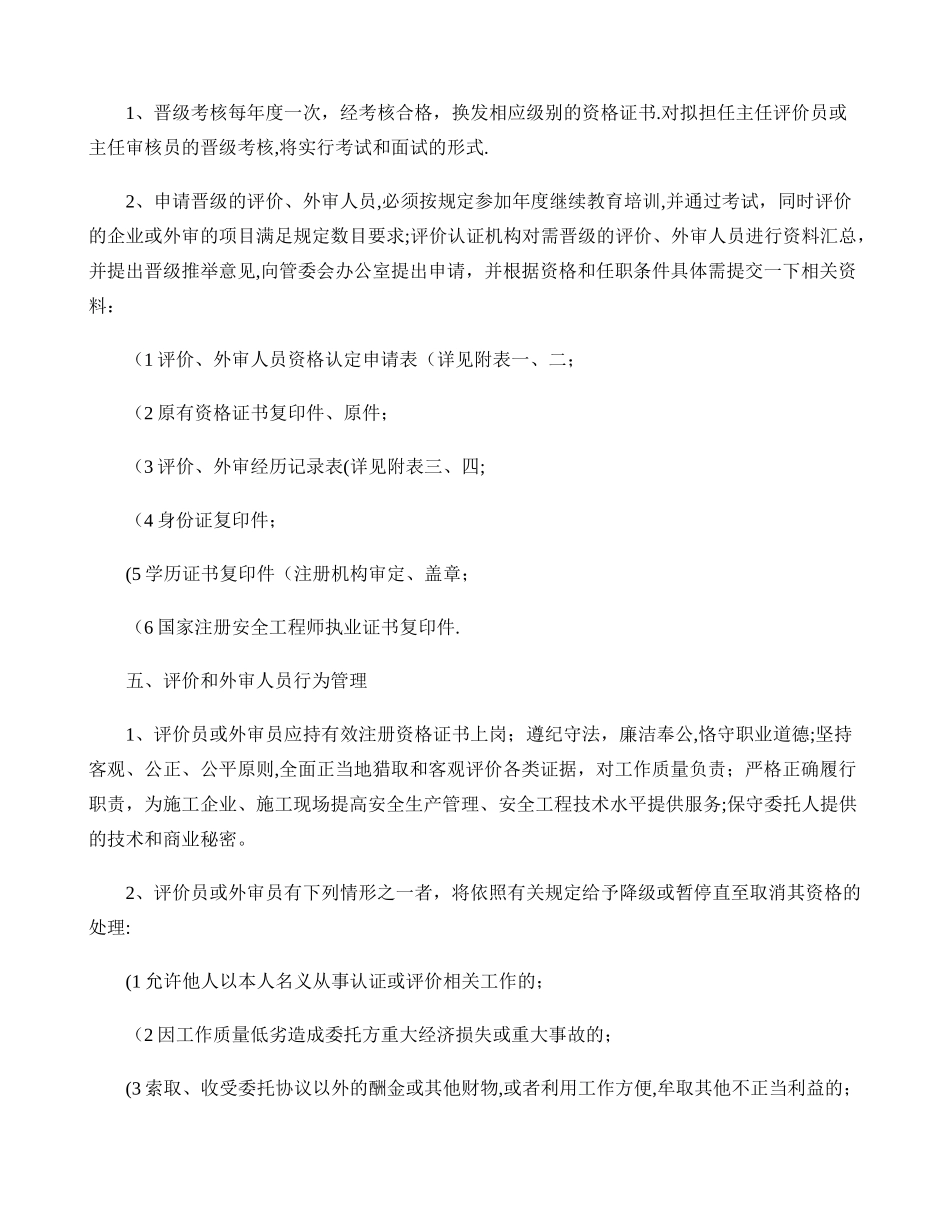 1、晋级考核每年度一次，经考核合格，换发相应级别的资格证书.对拟担任主任评价员或主任审核员的晋级考核,将实行考试和面试的形式.

2、申请晋级的评价、外审人员,必须按规定参加年度继续教育培训,并通过考试，同时评价的企业或外审的项目满足规定数目要求;评价认证机构对需晋级的评价、外审人员进行资料汇总，并提出晋级推举意见,向管委会办公室提出申请，并根据资格和任职条件具体需提交一下相关资料：

（1 评价、外审人员资格认定申请表（详见附表一、二;

（2 原有资格证书复印件、原件;

（3 评价、外审经历记录表(详见附表三、四;

（4 身份证复印件;

(5 学历证书复印件（注册机构审定、盖章;

（6 国家注册安全工程师执业证书复印件.

五、评价和外审人员行为管理

1、评价员或外审员应持有效注册资格证书上岗；遵纪守法，廉洁奉公,恪守职业道德;坚持客观、公正、公平原则,全面正当地猎取和客观评价各类证据，对工作质量负责；严格正确履行职责，为施工企业、施工现场提高安全生产管理、安全工程技术水平提供服务;保守委托人提供的技术和商业秘密。

2、评价员或外审员有下列情形之一者，将依照有关规定给予降级或暂停直至取消其资格的处理:

(1 允许他人以本人名义从事认证或评价相关工作的；

（2 因工作质量低劣造成委托方重大经济损失或重大事故的；

(3 索取、收受委托协议以外的酬金或其他财物,或者利用工作方便,牟取其他不正当利益的；